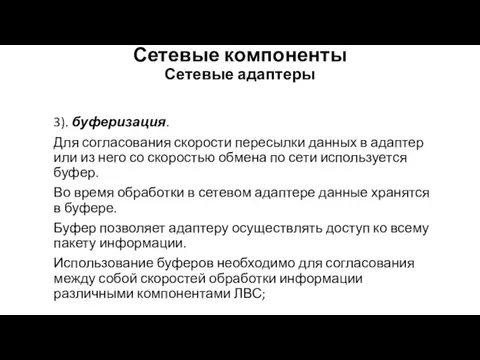 Сетевые компоненты
Сетевые адаптеры

3). буферизация.

Для согласования скорости пересылки данных в адаптер или из него со скоростью обмена по сети используется буфер.

Во время обработки в сетевом адаптере данные хранятся в буфере.

Буфер позволяет адаптеру осуществлять доступ ко всему пакету информации.

Использование буферов необходимо для согласования между собой скоростей обработки информации различными компонентами ЛВС;